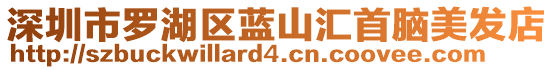 深圳市罗湖区蓝山汇首脑美发店
http://szbuckwillard4.cn.coovee.com